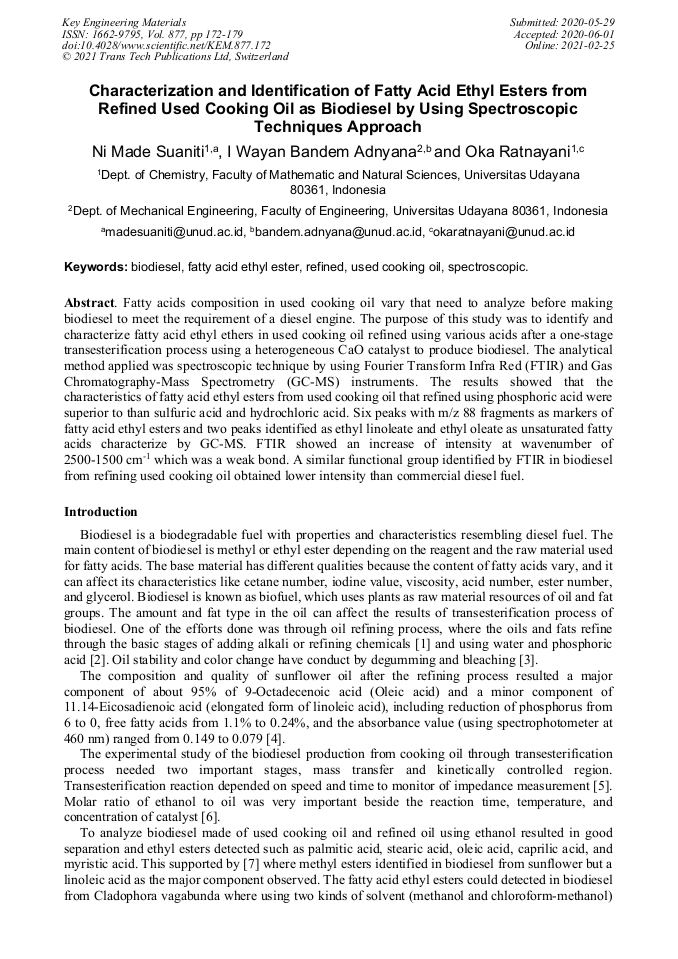 Key Engineering Materials
ISSN: 1662-9795, Vol. 877, pp 172-179
doi:10.4028/www.scientific.net/KEM.877.172
© 2021 Trans Tech Publications Ltd, Switzerland

Submitted: 2020-05-29
Accepted: 2020-06-01
Online: 2021-02-25

Characterization and Identification of Fatty Acid Ethyl Esters from Refined Used Cooking Oil as Biodiesel by Using Spectroscopic Techniques Approach

Ni Made Suaniti$^{1,a}$, I Wayan Bandem Adnyana$^{2,b}$ and Oka Ratnayani$^{1,c}$

$^1$Dept. of Chemistry, Faculty of Mathematic and Natural Sciences, Universitas Udayana 80361, Indonesia

$^2$Dept. of Mechanical Engineering, Faculty of Engineering, Universitas Udayana 80361, Indonesia

$^a$madesuaniti@unud.ac.id, $^b$bandem.adnyana@unud.ac.id, $^c$okaratnayani@unud.ac.id

Keywords: biodiesel, fatty acid ethyl ester, refined, used cooking oil, spectroscopic.

Abstract. Fatty acids composition in used cooking oil vary that need to analyze before making biodiesel to meet the requirement of a diesel engine. The purpose of this study was to identify and characterize fatty acid ethyl ethers in used cooking oil refined using various acids after a one-stage transesterification process using a heterogeneous CaO catalyst to produce biodiesel. The analytical method applied was spectroscopic technique by using Fourier Transform Infra Red (FTIR) and Gas Chromatography-Mass Spectrometry (GC-MS) instruments. The results showed that the characteristics of fatty acid ethyl esters from used cooking oil that refined using phosphoric acid were superior to than sulfuric acid and hydrochloric acid. Six peaks with m/z 88 fragments as markers of fatty acid ethyl esters and two peaks identified as ethyl linoleate and ethyl oleate as unsaturated fatty acids characterize by GC-MS. FTIR showed an increase of intensity at wavenumber of 2500-1500 cm$^{-1}$ which was a weak bond. A similar functional group identified by FTIR in biodiesel from refining used cooking oil obtained lower intensity than commercial diesel fuel.

Introduction

Biodiesel is a biodegradable fuel with properties and characteristics resembling diesel fuel. The main content of biodiesel is methyl or ethyl ester depending on the reagent and the raw material used for fatty acids. The base material has different qualities because the content of fatty acids vary, and it can affect its characteristics like cetane number, iodine value, viscosity, acid number, ester number, and glycerol. Biodiesel is known as biofuel, which uses plants as raw material resources of oil and fat groups. The amount and fat type in the oil can affect the results of transesterification process of biodiesel. One of the efforts done was through oil refining process, where the oils and fats refine through the basic stages of adding alkali or refining chemicals [1] and using water and phosphoric acid [2]. Oil stability and color change have conduct by degumming and bleaching [3].

The composition and quality of sunflower oil after the refining process resulted a major component of about 95% of 9-Octadecenoic acid (Oleic acid) and a minor component of 11.14-Eicosadienoic acid (elongated form of linoleic acid), including reduction of phosphorus from 6 to 0, free fatty acids from 1.1% to 0.24%, and the absorbance value (using spectrophotometer at 460 nm) ranged from 0.149 to 0.079 [4].

The experimental study of the biodiesel production from cooking oil through transesterification process needed two important stages, mass transfer and kinetically controlled region. Transesterification reaction depended on speed and time to monitor of impedance measurement [5]. Molar ratio of ethanol to oil was very important beside the reaction time, temperature, and concentration of catalyst [6].

To analyze biodiesel made of used cooking oil and refined oil using ethanol resulted in good separation and ethyl esters detected such as palmitic acid, stearic acid, oleic acid, caprilic acid, and myristic acid. This supported by [7] where methyl esters identified in biodiesel from sunflower but a linoleic acid as the major component observed. The fatty acid ethyl esters could detected in biodiesel from Cladophora vagabunda where using two kinds of solvent (methanol and chloroform-methanol)